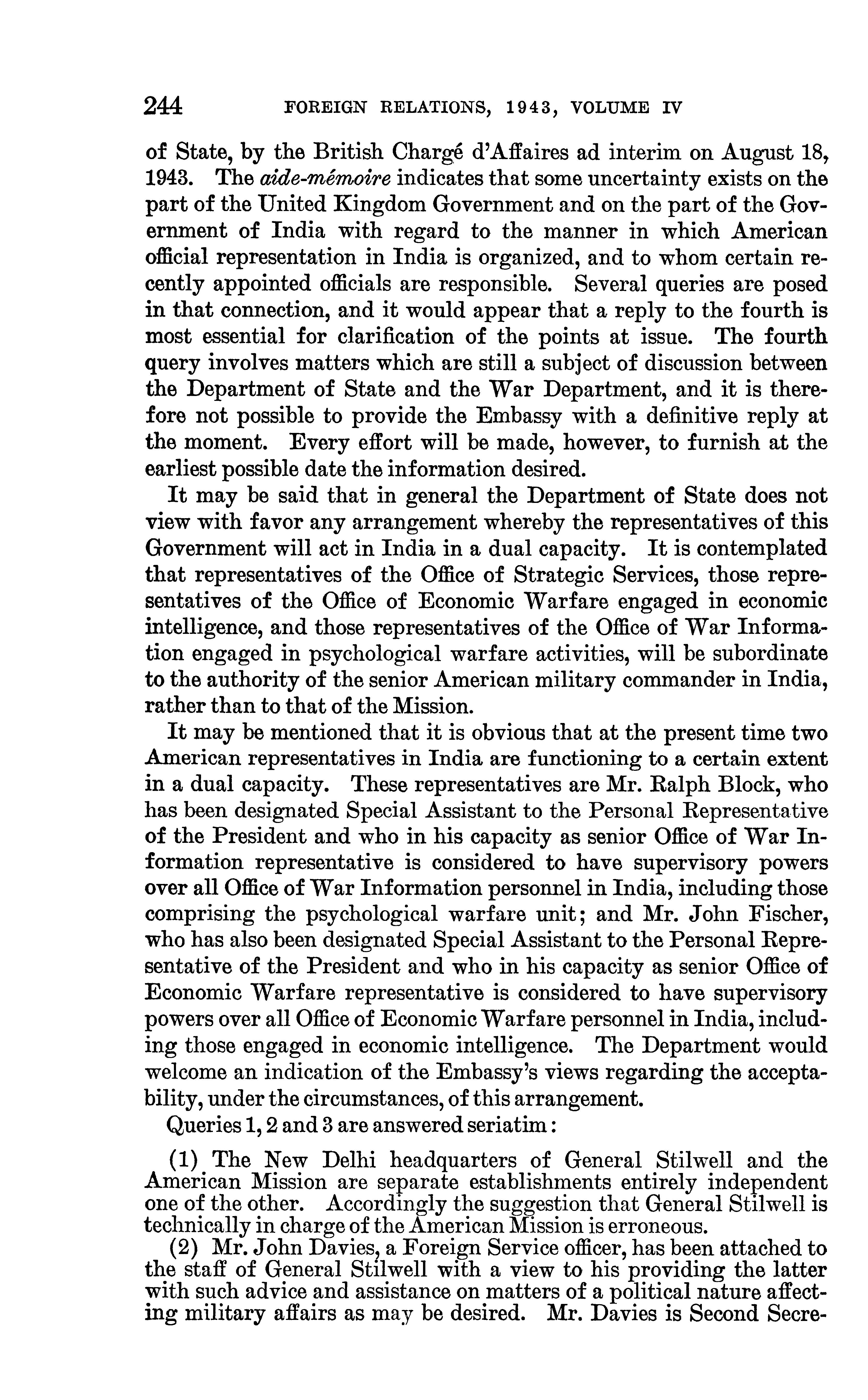 244 FOREIGN RELATIONS, 1943, VOLUME IV

of State, by the British Chargé d'Affaires ad interim on August 18, 1943. The aide-mémoire indicates that some uncertainty exists on the part of the United Kingdom Government and on the part of the Government of India with regard to the manner in which American official representation in India is organized, and to whom certain recently appointed officials are responsible. Several queries are posed in that connection, and it would appear that a reply to the fourth is most essential for clarification of the points at issue. The fourth query involves matters which are still a subject of discussion between the Department of State and the War Department, and it is therefore not possible to provide the Embassy with a definitive reply at the moment. Every effort will be made, however, to furnish at the earliest possible date the information desired.

It may be said that in general the Department of State does not view with favor any arrangement whereby the representatives of this Government will act in India in a dual capacity. It is contemplated that representatives of the Office of Strategic Services, those representatives of the Office of Economic Warfare engaged in economic intelligence, and those representatives of the Office of War Information engaged in psychological warfare activities, will be subordinate to the authority of the senior American military commander in India, rather than to that of the Mission.

It may be mentioned that it is obvious that at the present time two American representatives in India are functioning to a certain extent in a dual capacity. These representatives are Mr. Ralph Block, who has been designated Special Assistant to the Personal Representative of the President and who in his capacity as senior Office of War Information representative is considered to have supervisory powers over all Office of War Information personnel in India, including those comprising the psychological warfare unit; and Mr. John Fischer, who has also been designated Special Assistant to the Personal Representative of the President and who in his capacity as senior Office of Economic Warfare representative is considered to have supervisory powers over all Office of Economic Warfare personnel in India, including those engaged in economic intelligence. The Department would welcome an indication of the Embassy's views regarding the acceptability, under the circumstances, of this arrangement.

Queries 1, 2 and 3 are answered seriatim:

(1) The New Delhi headquarters of General Stilwell and the American Mission are separate establishments entirely independent one of the other. Accordingly the suggestion that General Stilwell is technically in charge of the American Mission is erroneous.

(2) Mr. John Davies, a Foreign Service officer, has been attached to the staff of General Stilwell with a view to his providing the latter with such advice and assistance on matters of a political nature affecting military affairs as may be desired. Mr. Davies is Second Secre-